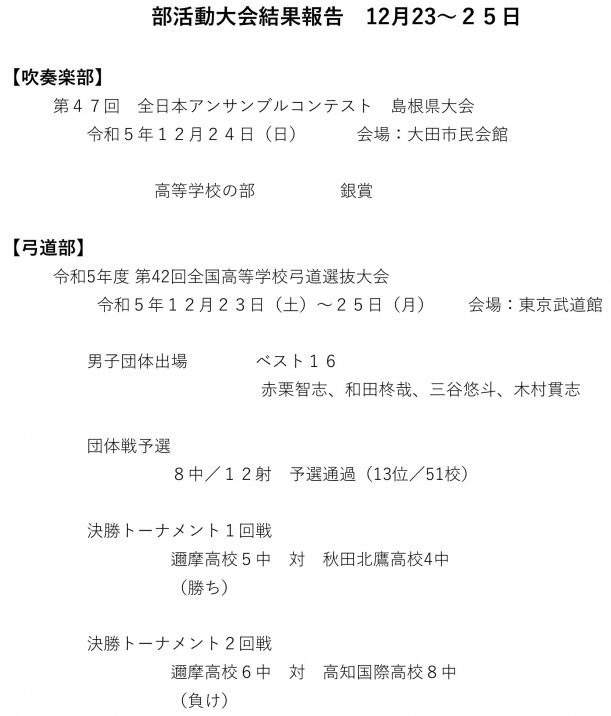 部活動大会結果報告　12月23～２５日

【吹奏楽部】

第４７回　全日本アンサンブルコンテスト　島根県大会
令和５年１２月２４日（日）　　会場：大田市民会館

高等学校の部　　銀賞

【弓道部】

令和5年度 第42回全国高等学校弓道選抜大会
令和５年１２月２３日（土）～２５日（月）　　会場：東京武道館

男子団体出場　　ベスト１６
赤栗智志、和田柊哉、三谷悠斗、木村貫志

団体戦予選
８中／１２射　予選通過（13位／51校）

決勝トーナメント１回戦
邇摩高校５中　対　秋田北鷹高校4中
（勝ち）

決勝トーナメント２回戦
邇摩高校６中　対　高知国際高校８中
（負け）